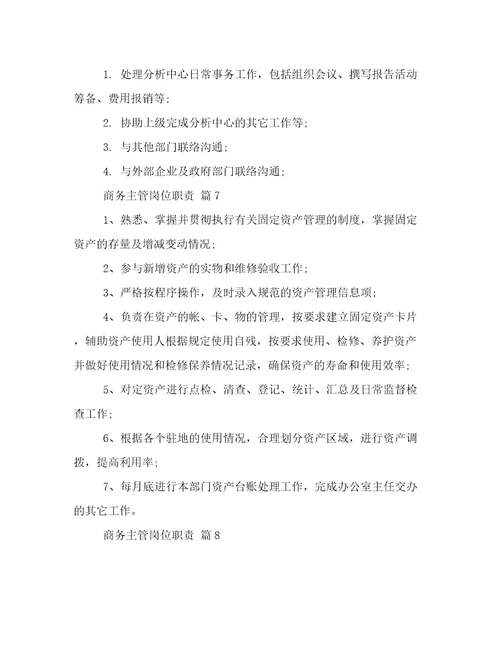 1. 处理分析中心日常事务工作，包括组织会议、撰写报告活动筹备、费用报销等；

2. 协助上级完成分析中心的其它工作等；

3. 与其他部门联络沟通；

4. 与外部企业及政府部门联络沟通；

商务主管岗位职责 篇 7

1、熟悉、掌握并贯彻执行有关固定资产管理的制度，掌握固定资产的存量及增减变动情况；

2、参与新增资产的实物和维修验收工作；

3、严格按程序操作，及时录入规范的资产管理信息项；

4、负责在资产的帐、卡、物的管理，按要求建立固定资产卡片，辅助资产使用人根据规定使用自残，按要求使用、检修、养护资产并做好使用情况和检修保养情况记录，确保资产的寿命和使用效率；

5、对定资产进行点检、清查、登记、统计、汇总及日常监督检查工作；

6、根据各个驻地的使用情况，合理划分资产区域，进行资产调拨，提高利用率；

7、每月底进行本部门资产台账处理工作，完成办公室主任交办的其它工作。

商务主管岗位职责 篇 8